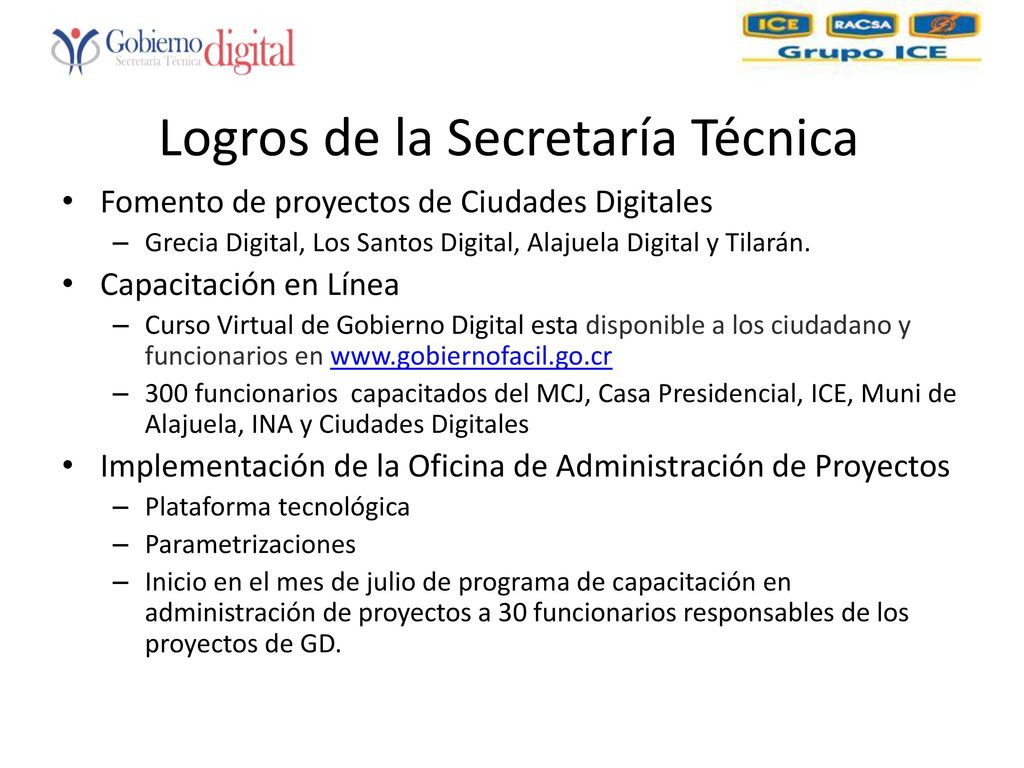 Gobierno digital
Secretaría Técnica

ICE RACSA
Grupo ICE

Logros de la Secretaría Técnica

• Fomento de proyectos de Ciudades Digitales
– Grecia Digital, Los Santos Digital, Alajuela Digital y Tilarán.
• Capacitación en Línea
– Curso Virtual de Gobierno Digital esta disponible a los ciudadano y funcionarios en www.gobiernofacil.go.cr
– 300 funcionarios capacitados del MCJ, Casa Presidencial, ICE, Muni de Alajuela, INA y Ciudades Digitales
• Implementación de la Oficina de Administración de Proyectos
– Plataforma tecnológica
– Parametrizaciones
– Inicio en el mes de julio de programa de capacitación en administración de proyectos a 30 funcionarios responsables de los proyectos de GD.